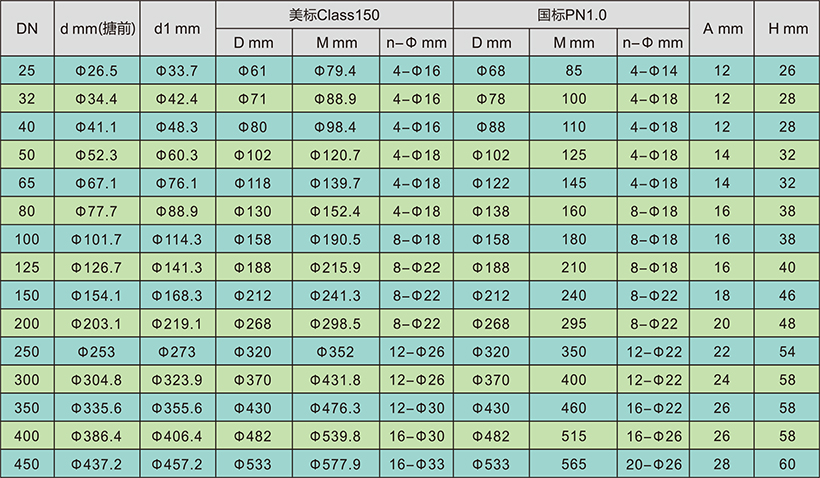 | DN | d mm(搪前) | d1 mm | 美标Class150 | | | 国标PN1.0 | | | A mm | H mm |
|---|---|---|---|---|---|---|---|---|---|---|
| | | | D mm | M mm | n-Φ mm | D mm | M mm | n-Φ mm | | |
| 25 | Φ26.5 | Φ33.7 | Φ61 | Φ79.4 | 4-Φ16 | Φ68 | 85 | 4-Φ14 | 12 | 26 |
| 32 | Φ34.4 | Φ42.4 | Φ71 | Φ88.9 | 4-Φ16 | Φ78 | 100 | 4-Φ18 | 12 | 28 |
| 40 | Φ41.1 | Φ48.3 | Φ80 | Φ98.4 | 4-Φ16 | Φ88 | 110 | 4-Φ18 | 12 | 28 |
| 50 | Φ52.3 | Φ60.3 | Φ102 | Φ120.7 | 4-Φ18 | Φ102 | 125 | 4-Φ18 | 14 | 32 |
| 65 | Φ67.1 | Φ76.1 | Φ118 | Φ139.7 | 4-Φ18 | Φ122 | 145 | 4-Φ18 | 14 | 32 |
| 80 | Φ77.7 | Φ88.9 | Φ130 | Φ152.4 | 4-Φ18 | Φ138 | 160 | 8-Φ18 | 16 | 38 |
| 100 | Φ101.7 | Φ114.3 | Φ158 | Φ190.5 | 8-Φ18 | Φ158 | 180 | 8-Φ18 | 16 | 38 |
| 125 | Φ126.7 | Φ141.3 | Φ188 | Φ215.9 | 8-Φ22 | Φ188 | 210 | 8-Φ18 | 16 | 40 |
| 150 | Φ154.1 | Φ168.3 | Φ212 | Φ241.3 | 8-Φ22 | Φ212 | 240 | 8-Φ22 | 18 | 46 |
| 200 | Φ203.1 | Φ219.1 | Φ268 | Φ298.5 | 8-Φ22 | Φ268 | 295 | 8-Φ22 | 20 | 48 |
| 250 | Φ253 | Φ273 | Φ320 | Φ352 | 12-Φ26 | Φ320 | 350 | 12-Φ22 | 22 | 54 |
| 300 | Φ304.8 | Φ323.9 | Φ370 | Φ431.8 | 12-Φ26 | Φ370 | 400 | 12-Φ22 | 24 | 58 |
| 350 | Φ335.6 | Φ355.6 | Φ430 | Φ476.3 | 12-Φ30 | Φ430 | 460 | 16-Φ22 | 26 | 58 |
| 400 | Φ386.4 | Φ406.4 | Φ482 | Φ539.8 | 16-Φ30 | Φ482 | 515 | 16-Φ26 | 26 | 58 |
| 450 | Φ437.2 | Φ457.2 | Φ533 | Φ577.9 | 16-Φ33 | Φ533 | 565 | 20-Φ26 | 28 | 60 |